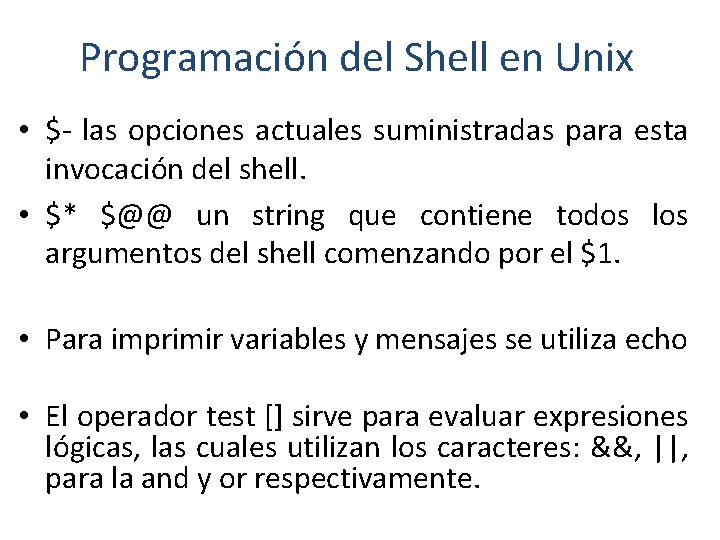 Programación del Shell en Unix

• \$- las opciones actuales suministradas para esta invocación del shell.

• \$* \$@@ un string que contiene todos los argumentos del shell comenzando por el \$1.

• Para imprimir variables y mensajes se utiliza echo

• El operador test [] sirve para evaluar expresiones lógicas, las cuales utilizan los caracteres: &&, ||, para la and y or respectivamente.